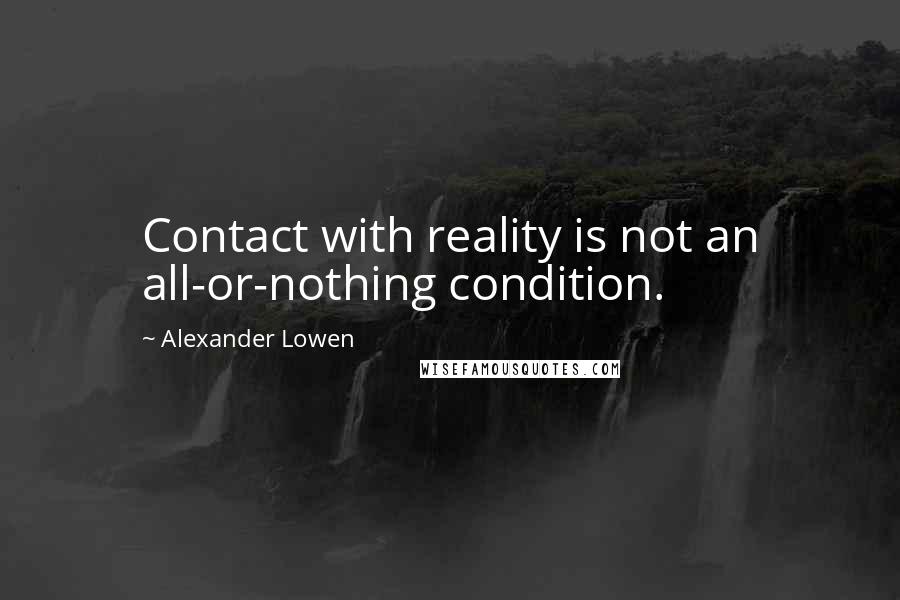 Contact with reality is not an all-or-nothing condition.

~ Alexander Lowen

WISEFAMOUSQUOTES.COM